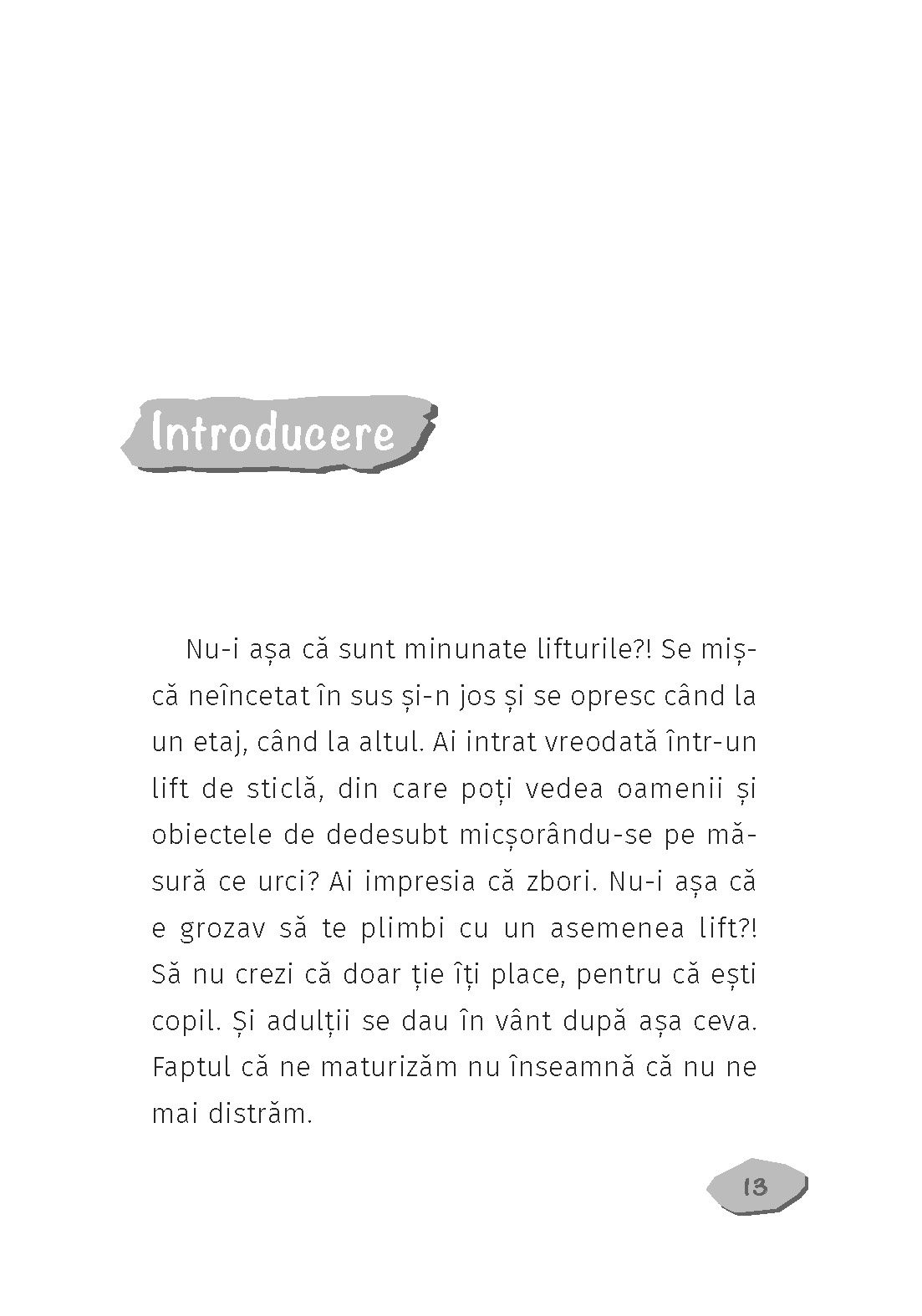 Introducere

Nu-i așa că sunt minunate lifturile?! Se mișcă neîncetat în sus și-n jos și se opresc când la un etaj, când la altul. Ai intrat vreodată într-un lift de sticlă, din care poți vedea oamenii și obiectele de dedesubt micșorându-se pe măsură ce urci? Ai impresia că zbori. Nu-i așa că e grozav să te plimbi cu un asemenea lift?! Să nu crezi că doar ție îți place, pentru că ești copil. Și adulții se dau în vânt după așa ceva. Faptul că ne maturizăm nu înseamnă că nu ne mai distrăm.

13